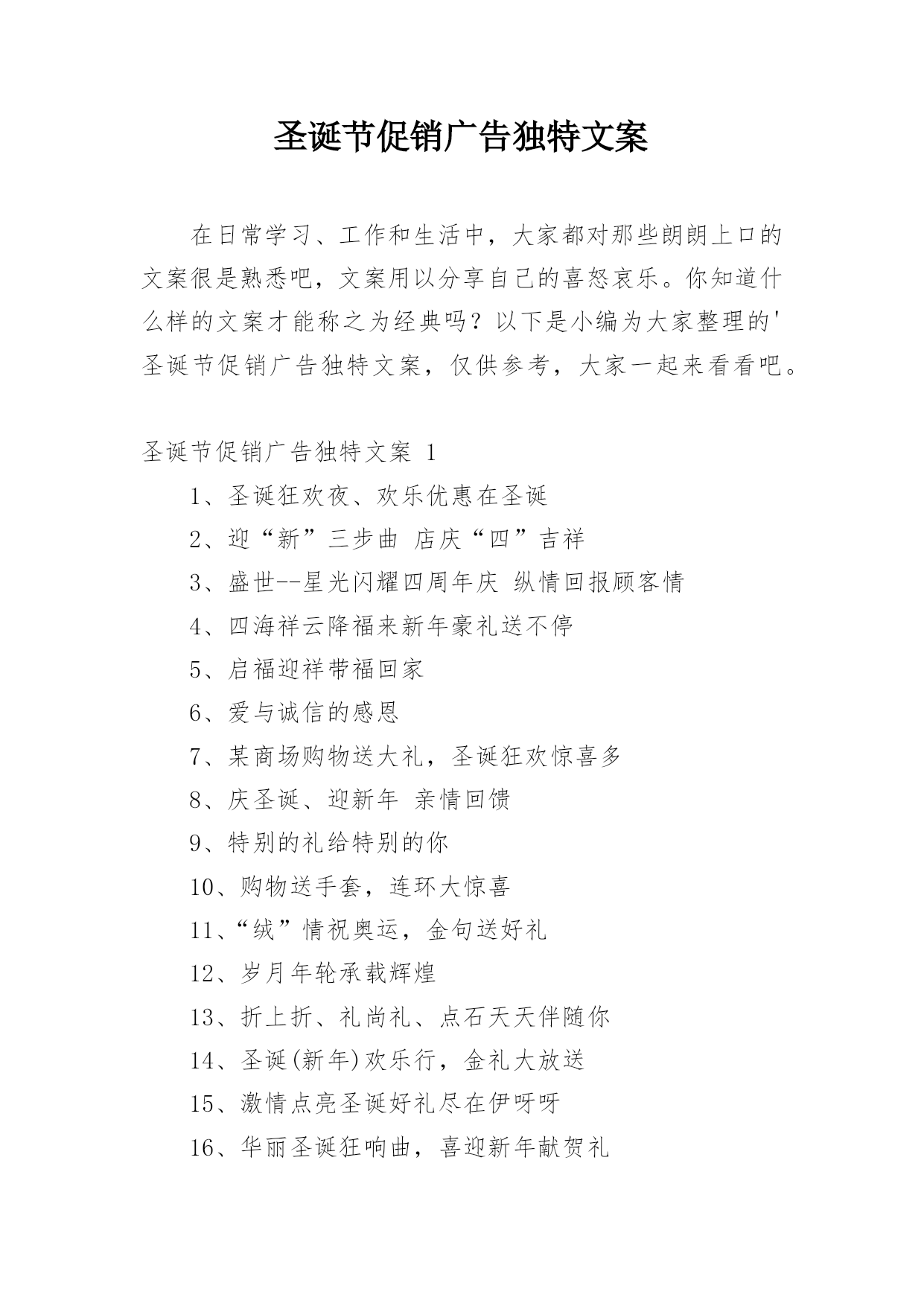 圣诞节促销广告独特文案

在日常学习、工作和生活中，大家都对那些朗朗上口的文案很是熟悉吧，文案用以分享自己的喜怒哀乐。你知道什么样的文案才能称之为经典吗？以下是小编为大家整理的'圣诞节促销广告独特文案，仅供参考，大家一起来看看吧。

圣诞节促销广告独特文案 1

1、圣诞狂欢夜、欢乐优惠在圣诞

2、迎“新”三步曲 店庆“四”吉祥

3、盛世--星光闪耀四周年庆 纵情回报顾客情

4、四海祥云降福来新年豪礼送不停

5、启福迎祥带福回家

6、爱与诚信的感恩

7、某商场购物送大礼，圣诞狂欢惊喜多

8、庆圣诞、迎新年 亲情回馈

9、特别的礼给特别的你

10、购物送手套，连环大惊喜

11、“绒”情祝奥运，金句送好礼

12、岁月年轮承载辉煌

13、折上折、礼尚礼、点石天天伴随你

14、圣诞(新年)欢乐行，金礼大放送

15、激情点亮圣诞好礼尽在伊呀呀

16、华丽圣诞狂响曲，喜迎新年献贺礼